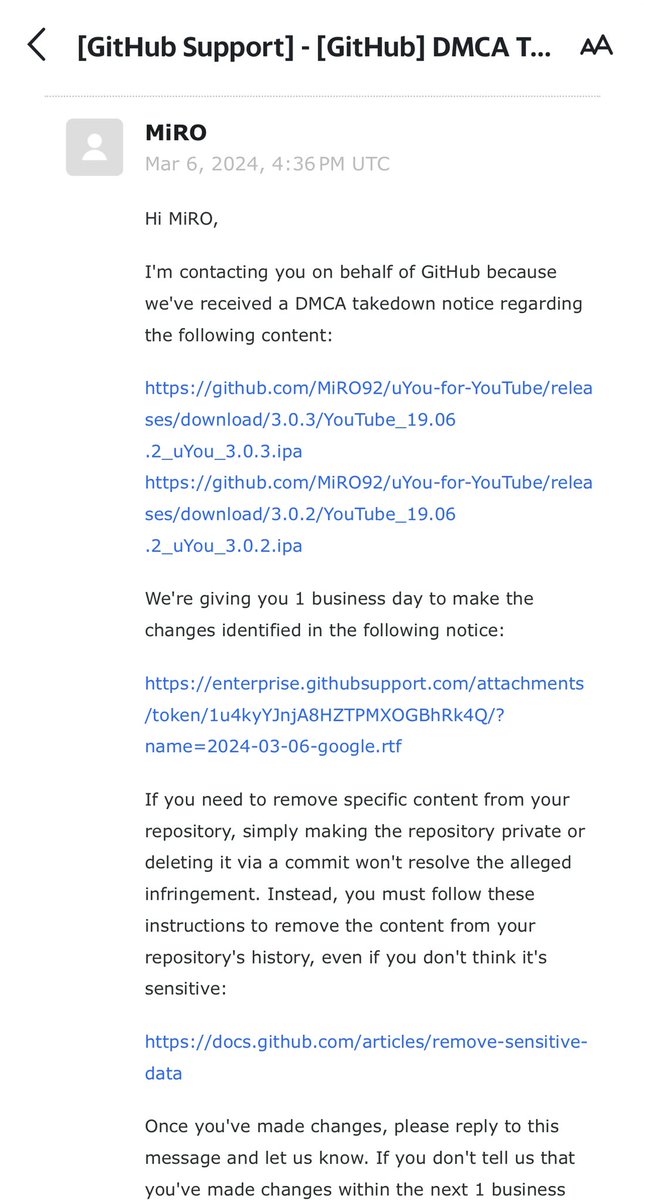 [GitHub Support] - [GitHub] DMCA T...

AA

MiRO
Mar 6, 2024, 4:36 PM UTC

Hi MiRO,

I'm contacting you on behalf of GitHub because we've received a DMCA takedown notice regarding the following content:

https://github.com/MiRO92/uYou-for-YouTube/releases/download/3.0.3/YouTube_19.06.2_uYou_3.0.3.ipa
https://github.com/MiRO92/uYou-for-YouTube/releases/download/3.0.2/YouTube_19.06.2_uYou_3.0.2.ipa

We're giving you 1 business day to make the changes identified in the following notice:

https://enterprise.githubsupport.com/attachments/token/1u4kyYJnjA8HZTPMXOGBhRk4Q/?name=2024-03-06-google.rtf

If you need to remove specific content from your repository, simply making the repository private or deleting it via a commit won't resolve the alleged infringement. Instead, you must follow these instructions to remove the content from your repository's history, even if you don't think it's sensitive:

https://docs.github.com/articles/remove-sensitive-data

Once you've made changes, please reply to this message and let us know. If you don't tell us that you've made changes within the next 1 business